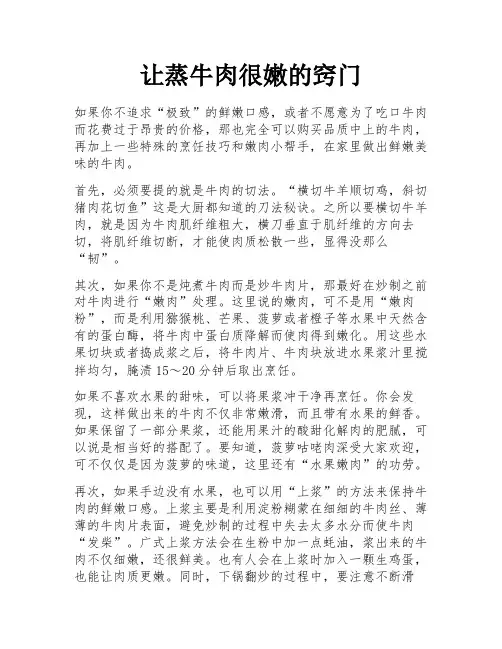 让蒸牛肉很嫩的窍门

如果你不追求“极致”的鲜嫩口感，或者不愿意为了吃口牛肉而花费过于昂贵的价格，那也完全可以购买品质中上的牛肉，再加上一些特殊的烹饪技巧和嫩肉小帮手，在家里做出鲜嫩美味的牛肉。

首先，必须要提的就是牛肉的切法。“横切牛羊顺切鸡，斜切猪肉花切鱼”这是大厨都知道的刀法秘诀。之所以要横切牛羊肉，就是因为牛肉肌纤维粗大，横刀垂直于肌纤维的方向去切，将肌纤维切断，才能使肉质松散一些，显得没那么“韧”。

其次，如果你不是炖煮牛肉而是炒牛肉片，那最好在炒制之前对牛肉进行“嫩肉”处理。这里说的嫩肉，可不是用“嫩肉粉”，而是利用猕猴桃、芒果、菠萝或者橙子等水果中天然含有的蛋白酶，将牛肉中蛋白质降解而使肉得到嫩化。用这些水果切块或者捣成浆之后，将牛肉片、牛肉块放进水果浆汁里搅拌均匀，腌渍 15～20 分钟后取出烹饪。

如果不喜欢水果的甜味，可以将果浆冲干净再烹饪。你会发现，这样做出来的牛肉不仅非常嫩滑，而且带有水果的鲜香。如果保留了一部分果浆，还能用果汁的酸甜化解肉的肥腻，可以说是相当好的搭配了。要知道，菠萝咕咾肉深受大家欢迎，可不仅仅是因为菠萝的味道，这里还有“水果嫩肉”的功劳。

再次，如果手边没有水果，也可以用“上浆”的方法来保持牛肉的鲜嫩口感。上浆主要是利用淀粉糊蒙在细细的牛肉丝、薄薄的牛肉片表面，避免炒制的过程中失去太多水分而使牛肉“发柴”。广式上浆方法会在生粉中加一点蚝油，浆出来的牛肉不仅细嫩，还很鲜美。也有人会在上浆时加入一颗生鸡蛋，也能让肉质更嫩。同时，下锅翻炒的过程中，要注意不断滑